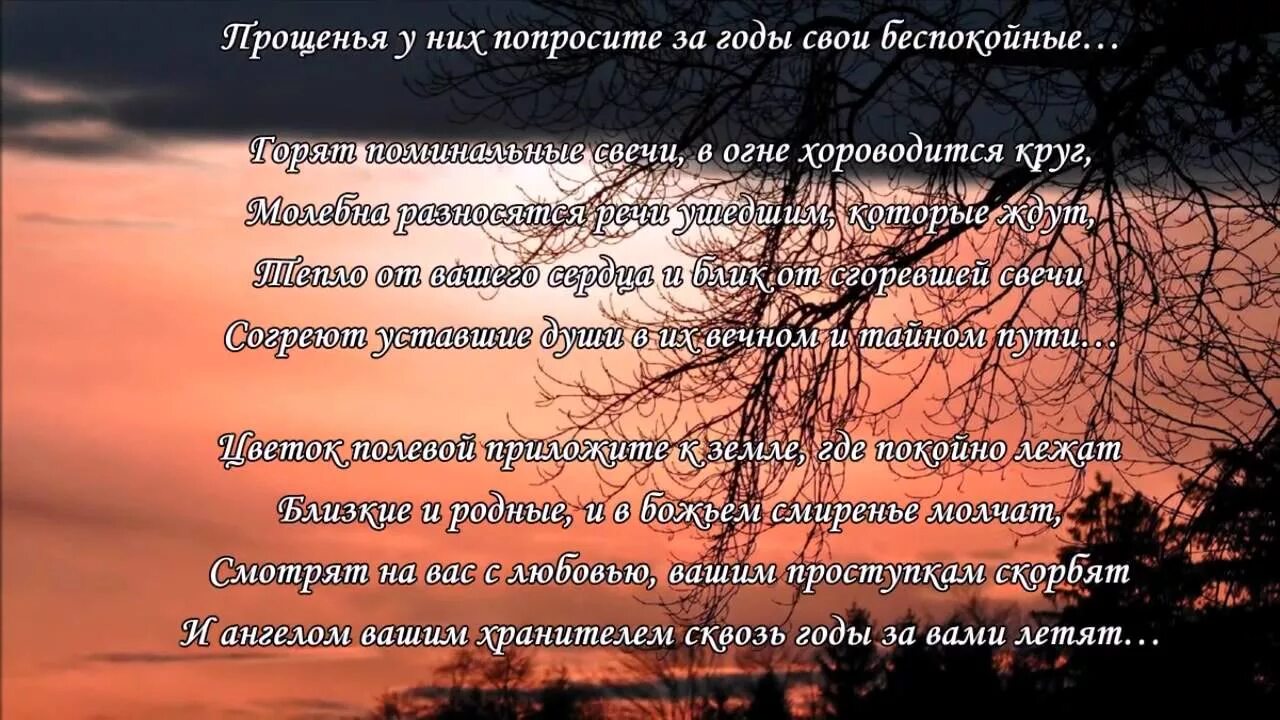 Прощенья у них попросите за годы свои беспокойные…

Горят поминальные свечи, в огне хороводится круг,
Молебна разносятся речи ушедшим, которые ждут,
Тепло от вашего сердца и блик от сгоревшей свечи
Согреют уставшие души в их вечном и тайном пути…

Цветок полевой приложите к земле, где покойно лежат
Близкие и родные, и в божьем смиренье молчат,
Смотрят на вас с любовью, вашим проступкам скорбят
И ангелом вашим хранителем сквозь годы за вами летят…